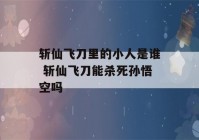 斩仙飞刀里的小人是谁 斩仙飞刀能杀死孙悟空吗